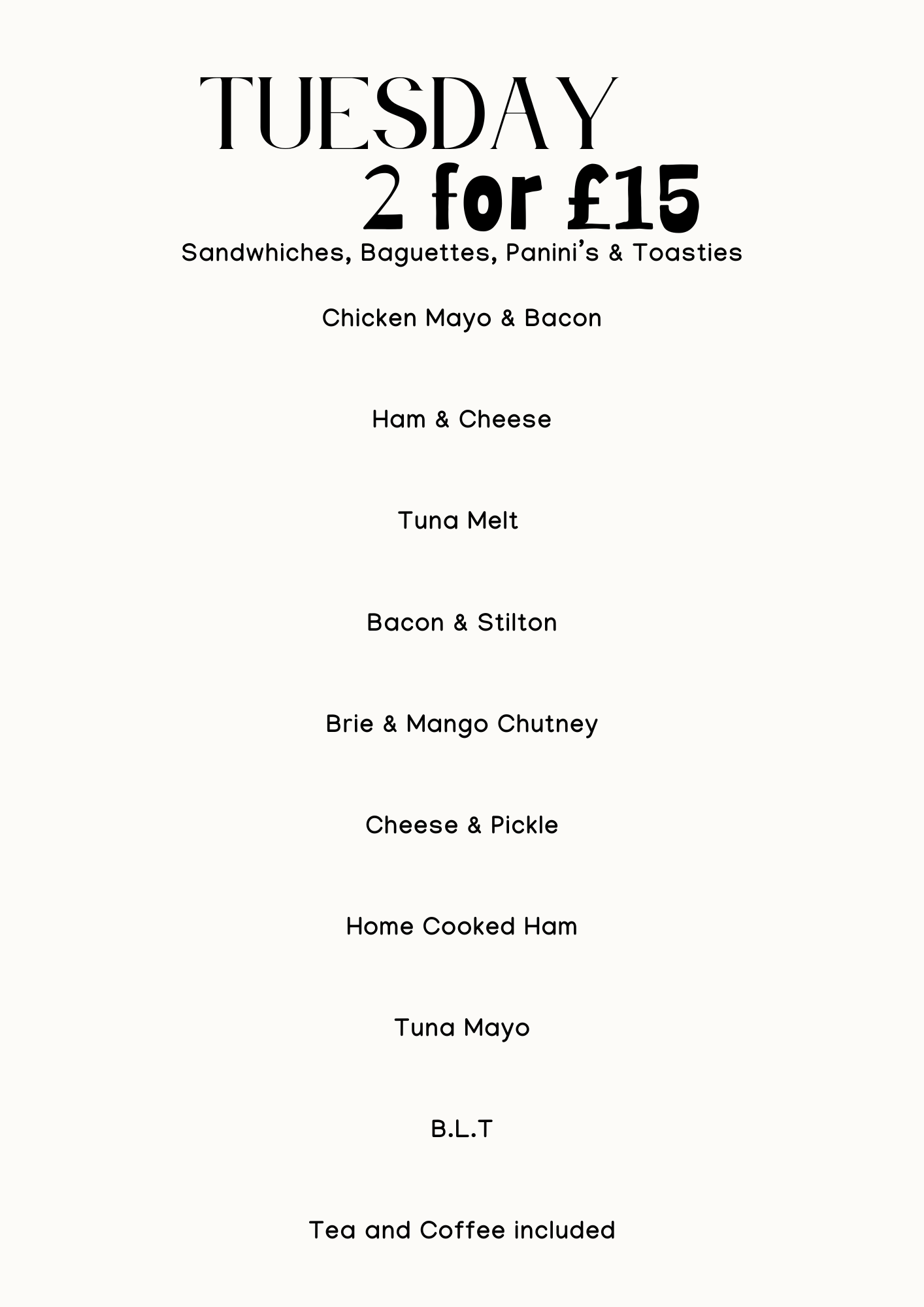 TUESDAY
2 for £15
Sandwhiches, Baguettes, Panini's & Toasties

Chicken Mayo & Bacon

Ham & Cheese

Tuna Melt

Bacon & Stilton

Brie & Mango Chutney

Cheese & Pickle

Home Cooked Ham

Tuna Mayo

B.L.T

Tea and Coffee included